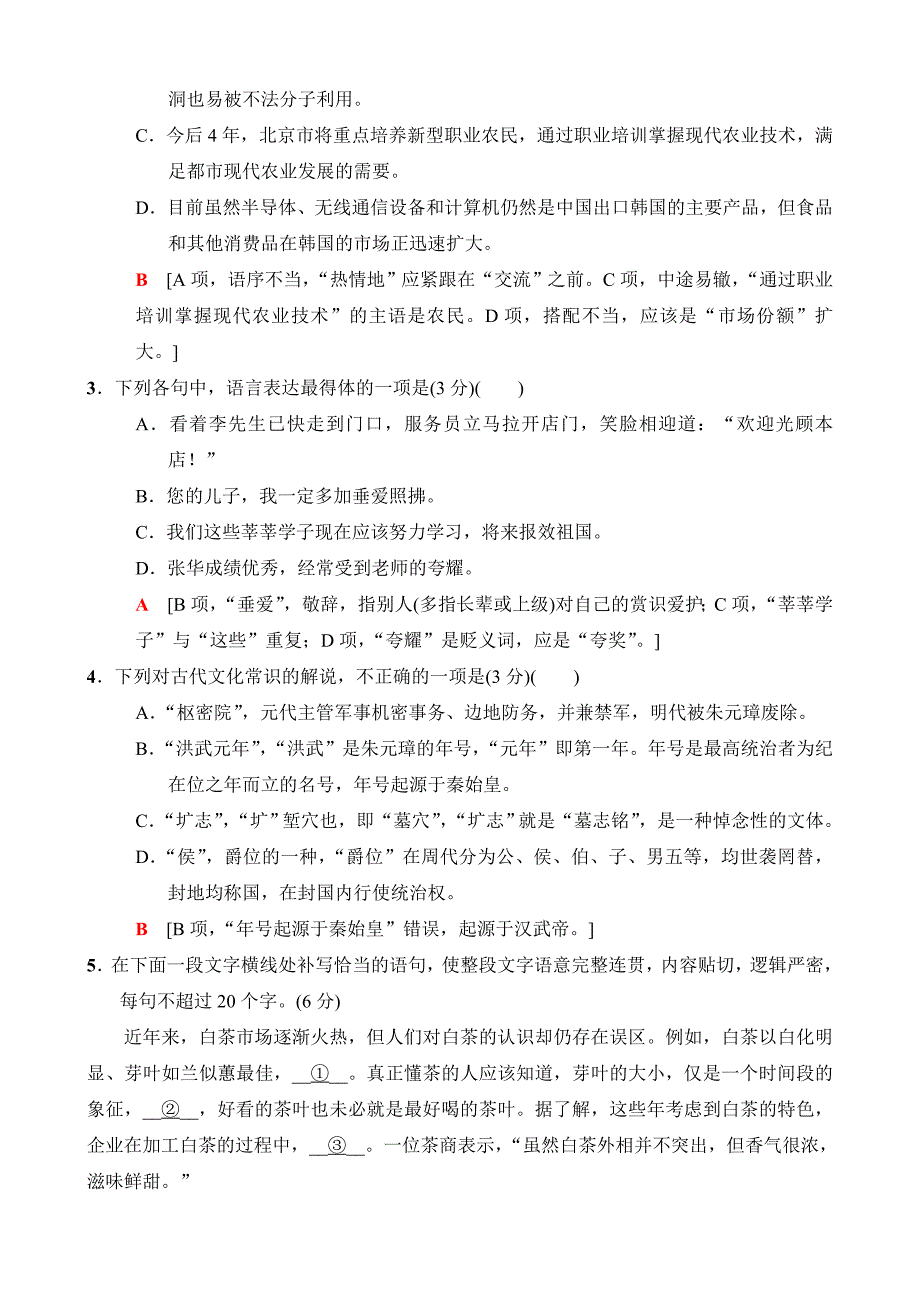 洞也易被不法分子利用。

C．今后 4 年，北京市将重点培养新型职业农民，通过职业培训掌握现代农业技术，满足都市现代农业发展的需要。

D．目前虽然半导体、无线通信设备和计算机仍然是中国出口韩国的主要产品，但食品和其他消费品在韩国的市场正迅速扩大。

B　[A 项，语序不当，“热情地”应紧跟在“交流”之前。C 项，中途易辙，“通过职业培训掌握现代农业技术”的主语是农民。D 项，搭配不当，应该是“市场份额”扩大。]

3．下列各句中，语言表达最得体的一项是(3 分)(　　)

A．看着李先生已快走到门口，服务员立马拉开店门，笑脸相迎道：“欢迎光顾本店！”

B．您的儿子，我一定多加垂爱照拂。

C．我们这些莘莘学子现在应该努力学习，将来报效祖国。

D．张华成绩优秀，经常受到老师的夸耀。

A　[B 项，“垂爱”，敬辞，指别人(多指长辈或上级)对自己的赏识爱护；C 项，“莘莘学子”与“这些”重复；D 项，“夸耀”是贬义词，应是“夸奖”。]

4．下列对古代文化常识的解说，不正确的一项是(3 分)(　　)

A．“枢密院”，元代主管军事机密事务、边地防务，并兼禁军，明代被朱元璋废除。

B．“洪武元年”，“洪武”是朱元璋的年号，“元年”即第一年。年号是最高统治者为纪在位之年而立的名号，年号起源于秦始皇。

C．“圹志”，“圹”堑穴也，即“墓穴”，“圹志”就是“墓志铭”，是一种悼念性的文体。

D．“侯”，爵位的一种，“爵位”在周代分为公、侯、伯、子、男五等，均世袭罔替，封地均称国，在封国内行使统治权。

B　[B 项，“年号起源于秦始皇”错误，起源于汉武帝。]

5．在下面一段文字横线处补写恰当的语句，使整段文字语意完整连贯，内容贴切，逻辑严密，每句不超过 20 个字。(6 分)

近年来，白茶市场逐渐火热，但人们对白茶的认识却仍存在误区。例如，白茶以白化明显、芽叶如兰似蕙最佳，__①__。真正懂茶的人应该知道，芽叶的大小，仅是一个时间段的象征，__②__，好看的茶叶也未必就是最好喝的茶叶。据了解，这些年考虑到白茶的特色，企业在加工白茶的过程中，__③__。一位茶商表示，“虽然白茶外相并不突出，但香气很浓，滋味鲜甜。”